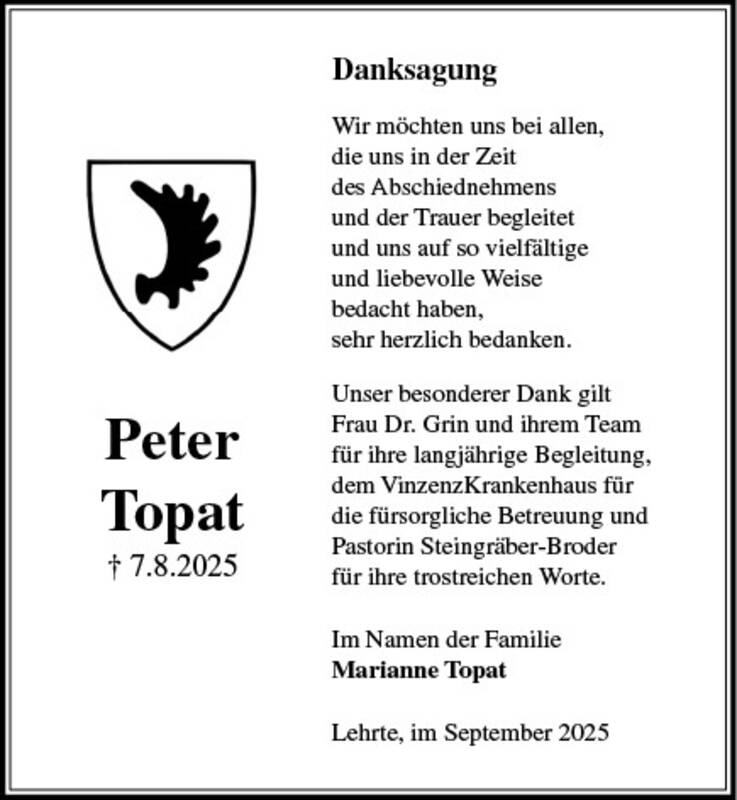 Peter
Topat
† 7.8.2025

Danksagung

Wir möchten uns bei allen, die uns in der Zeit des Abschiednehmens und der Trauer begleitet und uns auf so vielfältige und liebevolle Weise bedacht haben, sehr herzlich bedanken.

Unser besonderer Dank gilt Frau Dr. Grin und ihrem Team für ihre langjährige Begleitung, dem VinzenzKrankenhaus für die fürsorgliche Betreuung und Pastorin Steingräber-Broder für ihre trostreichen Worte.

Im Namen der Familie
Marianne Topat

Lehrte, im September 2025